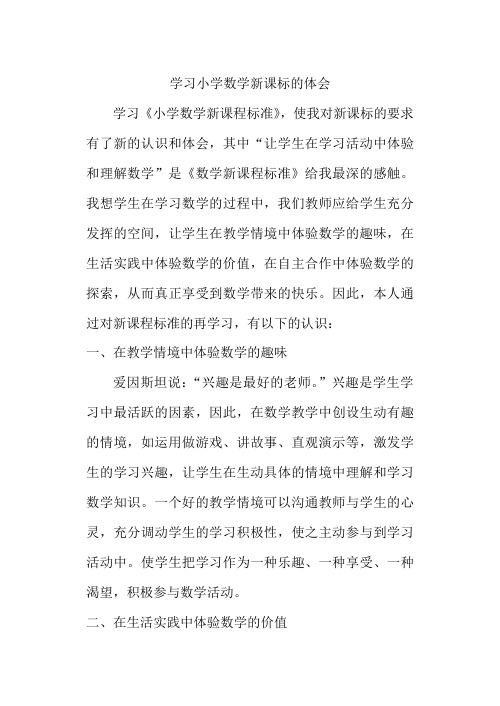 学习小学数学新课标的体会

学习《小学数学新课程标准》，使我对新课标的要求有了新的认识和体会，其中“让学生在学习活动中体验和理解数学”是《数学新课程标准》给我最深的感触。我想学生在学习数学的过程中，我们教师应给学生充分发挥的空间，让学生在教学情境中体验数学的趣味，在生活实践中体验数学的价值，在自主合作中体验数学的探索，从而真正享受到数学带来的快乐。因此，本人通过对新课程标准的再学习，有以下的认识：

一、在教学情境中体验数学的趣味

爱因斯坦说：“兴趣是最好的老师。”兴趣是学生学习中最活跃的因素，因此，在数学教学中创设生动有趣的情境，如运用做游戏、讲故事、直观演示等，激发学生的学习兴趣，让学生在生动具体的情境中理解和学习数学知识。一个好的教学情境可以沟通教师与学生的心灵，充分调动学生的学习积极性，使之主动参与到学习活动中。使学生把学习作为一种乐趣、一种享受、一种渴望，积极参与数学活动。

二、在生活实践中体验数学的价值